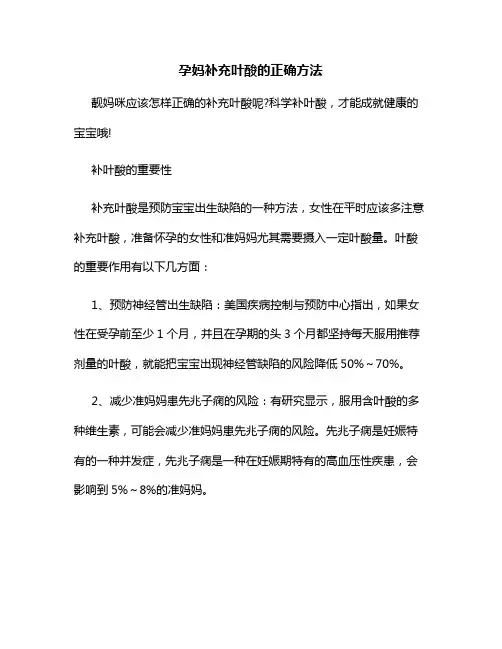 孕妈补充叶酸的正确方法

靓妈咪应该怎样正确的补充叶酸呢?科学补叶酸，才能成就健康的宝宝哦!

补叶酸的重要性

补充叶酸是预防宝宝出生缺陷的一种方法，女性在平时应该多注意补充叶酸，准备怀孕的女性和准妈妈尤其需要摄入一定叶酸量。叶酸的重要作用有以下几方面：

1、预防神经管出生缺陷：美国疾病控制与预防中心指出，如果女性在受孕前至少 1 个月，并且在孕期的头 3 个月都坚持每天服用推荐剂量的叶酸，就能把宝宝出现神经管缺陷的风险降低 50%～70%。

2、减少准妈妈患先兆子痫的风险：有研究显示，服用含叶酸的多种维生素，可能会减少准妈妈患先兆子痫的风险。先兆子痫是妊娠特有的一种并发症，先兆子痫是一种在妊娠期特有的高血压性疾患，会影响到 5%～8%的准妈妈。